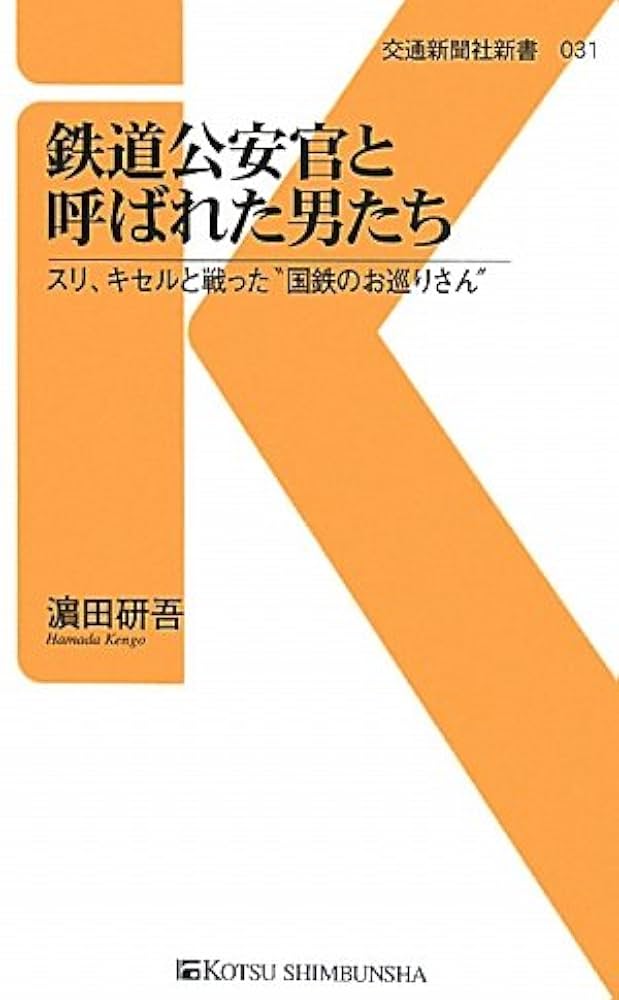 交通新聞社新書　031

鉄道公安官と呼ばれた男たち

スリ、キセルと戦った〝国鉄のお巡りさん〟

濵田研吾
Hamada Kengo

KOTSU SHIMBUNSHA